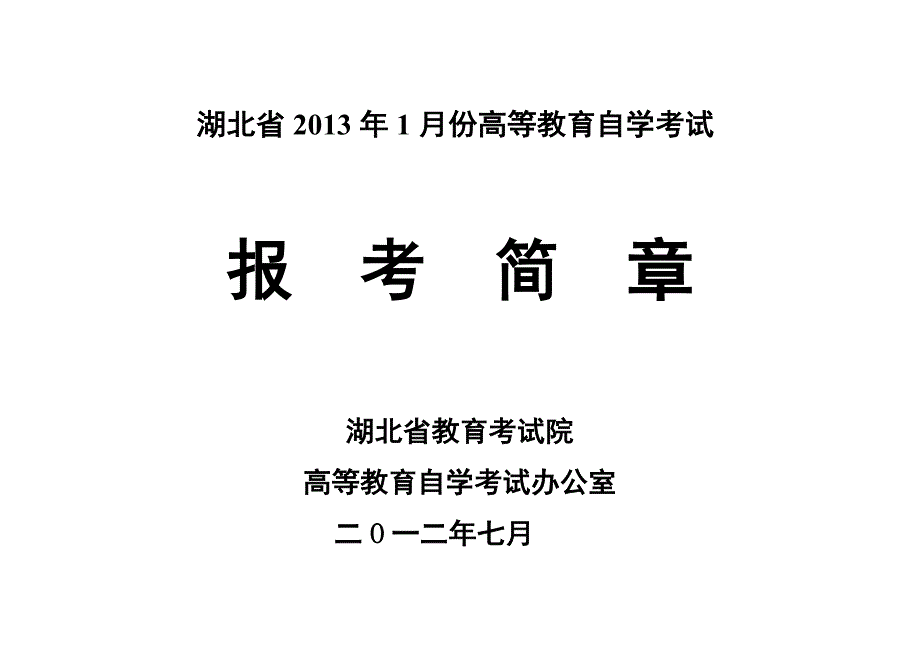 湖北省 2013 年 1 月份高等教育自学考试

报　考　简　章

湖北省教育考试院

高等教育自学考试办公室

二０一二年七月